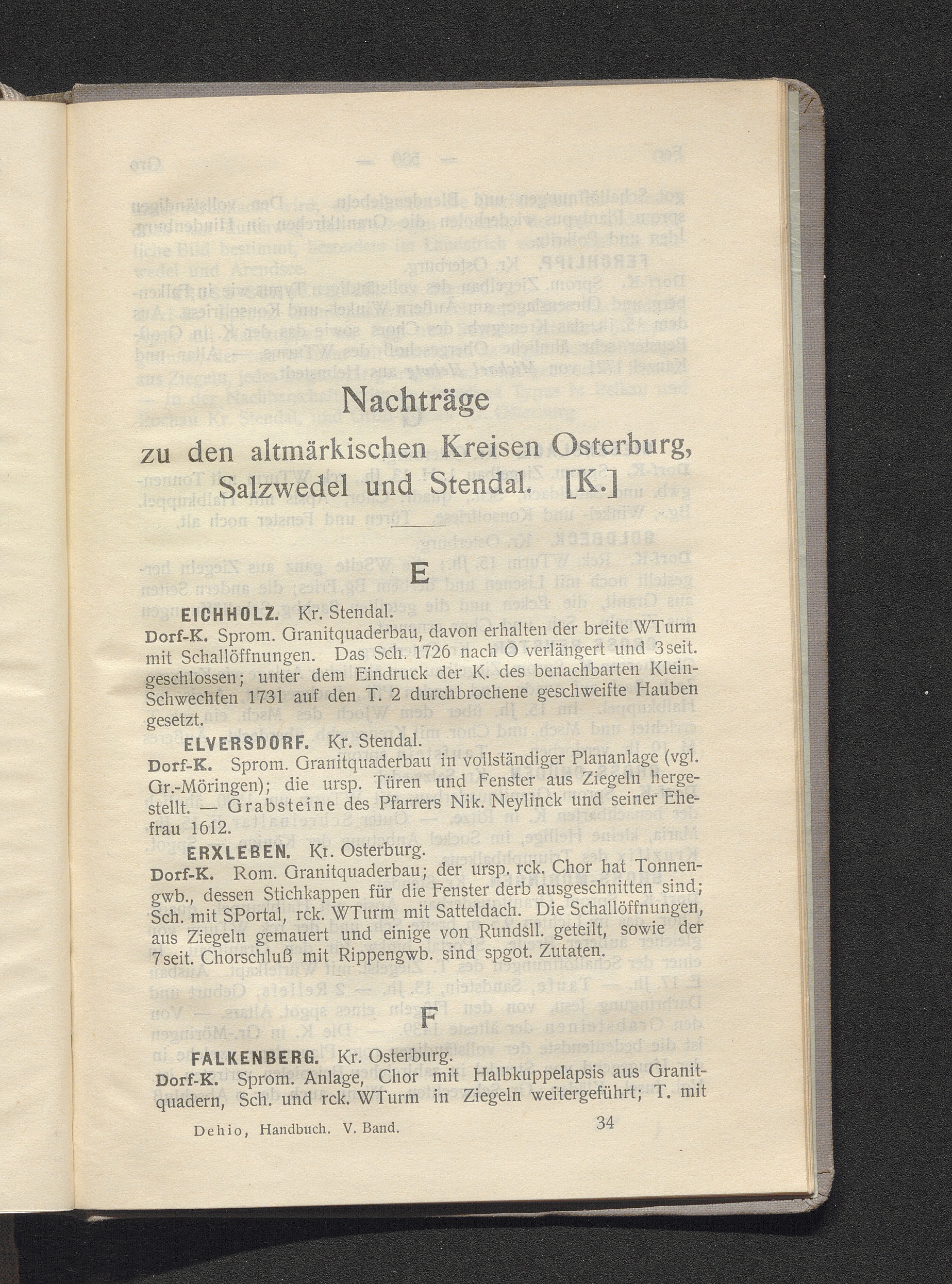 Nachträge

zu den altmärkischen Kreisen Osterburg, Salzwedel und Stendal. [K.]

E

EICHHOLZ. Kr. Stendal.

Dorf-K. Sprom. Granitquaderbau, davon erhalten der breite WTurm mit Schallöffnungen. Das Sch. 1726 nach O verlängert und 3seit. geschlossen; unter dem Eindruck der K. des benachbarten Klein-Schwechten 1731 auf den T. 2 durchbrochene geschweifte Hauben gesetzt.

ELVERSDORF. Kr. Stendal.

Dorf-K. Sprom. Granitquaderbau in vollständiger Plananlage (vgl. Gr.-Möringen); die ursp. Türen und Fenster aus Ziegeln hergestellt. — Grabsteine des Pfarrers Nik. Neylinck und seiner Ehefrau 1612.

ERXLEBEN. Kr. Osterburg.

Dorf-K. Rom. Granitquaderbau; der ursp. rck. Chor hat Tonnengwb., dessen Stichkappen für die Fenster derb ausgeschnitten sind; Sch. mit SPortal, rck. WTurm mit Satteldach. Die Schallöffnungen, aus Ziegeln gemauert und einige von Rundsll. geteilt, sowie der 7seit. Chorschluß mit Rippengwb. sind spgot. Zutaten.

F

FALKENBERG. Kr. Osterburg.

Dorf-K. Sprom. Anlage, Chor mit Halbkuppelapsis aus Granitquadern, Sch. und rck. WTurm in Ziegeln weitergeführt; T. mit

Dehio, Handbuch. V. Band. 34